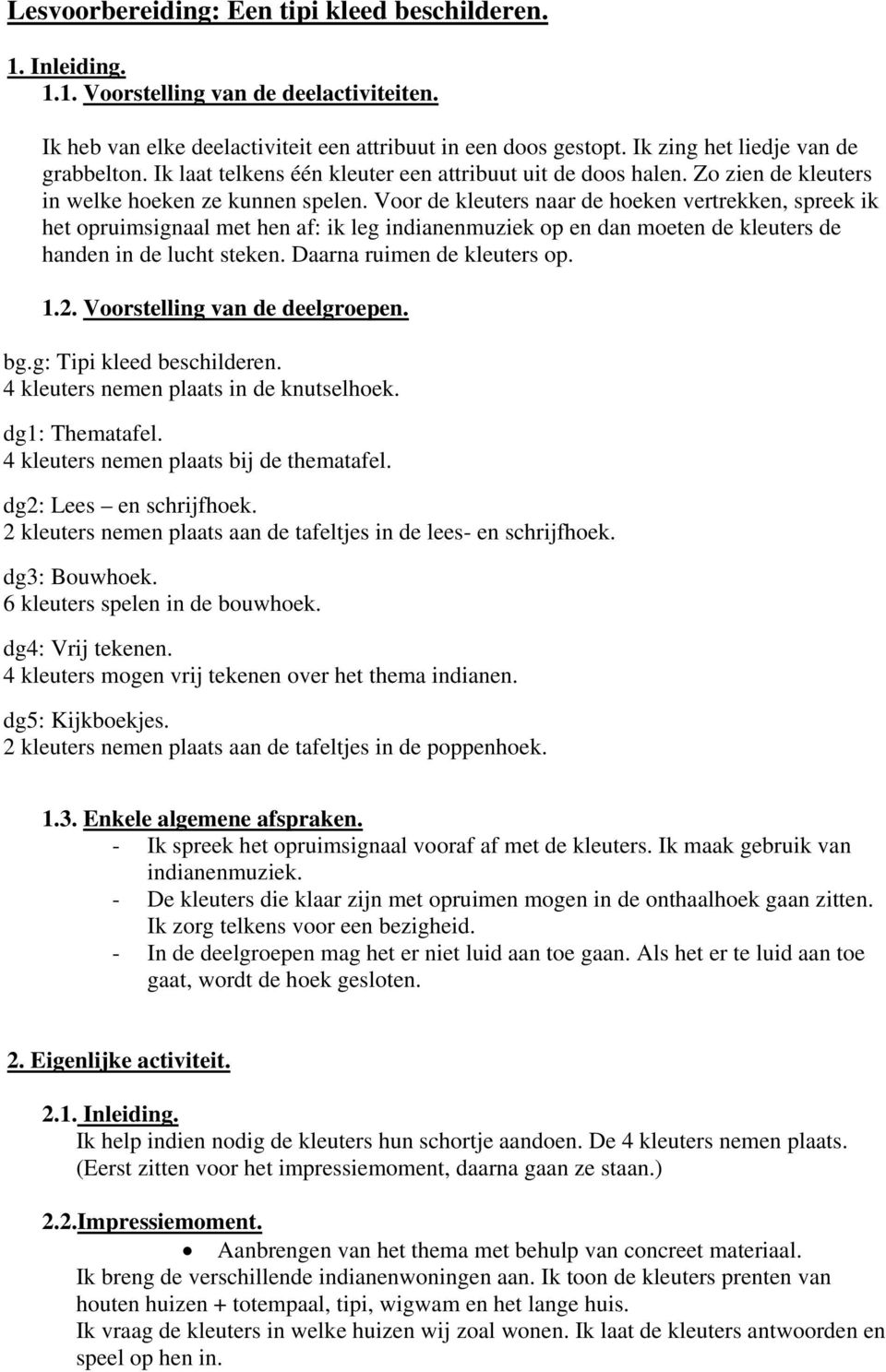 Lesvoorbereiding: Een tipi kleed beschilderen.

1. Inleiding.
1.1. Voorstelling van de deelactiviteiten.

Ik heb van elke deelactiviteit een attribuut in een doos gestopt. Ik zing het liedje van de grabbelton. Ik laat telkens één kleuter een attribuut uit de doos halen. Zo zien de kleuters in welke hoeken ze kunnen spelen. Voor de kleuters naar de hoeken vertrekken, spreek ik het opruimsignaal met hen af: ik leg indianenmuziek op en dan moeten de kleuters de handen in de lucht steken. Daarna ruimen de kleuters op.

1.2. Voorstelling van de deelgroepen.

bg.g: Tipi kleed beschilderen.
4 kleuters nemen plaats in de knutselhoek.

dg1: Thematafel.
4 kleuters nemen plaats bij de thematafel.

dg2: Lees – en schrijfhoek.
2 kleuters nemen plaats aan de tafeltjes in de lees- en schrijfhoek.

dg3: Bouwhoek.
6 kleuters spelen in de bouwhoek.

dg4: Vrij tekenen.
4 kleuters mogen vrij tekenen over het thema indianen.

dg5: Kijkboekjes.
2 kleuters nemen plaats aan de tafeltjes in de poppenhoek.

1.3. Enkele algemene afspraken.
- Ik spreek het opruimsignaal vooraf af met de kleuters. Ik maak gebruik van indianenmuziek.
- De kleuters die klaar zijn met opruimen mogen in de onthaalhoek gaan zitten. Ik zorg telkens voor een bezigheid.
- In de deelgroepen mag het er niet luid aan toe gaan. Als het er te luid aan toe gaat, wordt de hoek gesloten.

2. Eigenlijke activiteit.

2.1. Inleiding.
Ik help indien nodig de kleuters hun schortje aandoen. De 4 kleuters nemen plaats. (Eerst zitten voor het impressiemoment, daarna gaan ze staan.)

2.2.Impressiemoment.
• Aanbrengen van het thema met behulp van concreet materiaal.
Ik breng de verschillende indianenwoningen aan. Ik toon de kleuters prenten van houten huizen + totempaal, tipi, wigwam en het lange huis.
Ik vraag de kleuters in welke huizen wij zoal wonen. Ik laat de kleuters antwoorden en speel op hen in.